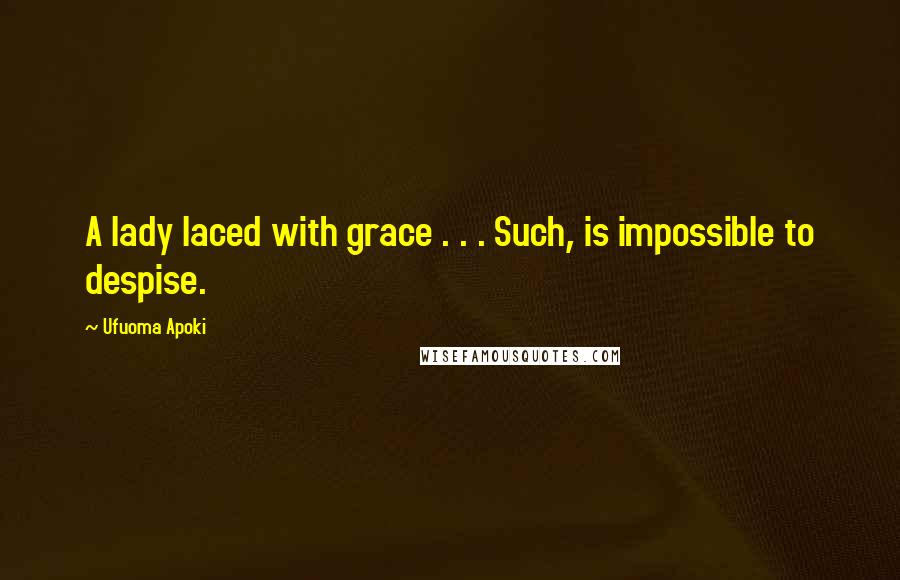 A lady laced with grace . . . Such, is impossible to despise.

~ Ufuoma Apoki

WISEFAMOUSQUOTES.COM